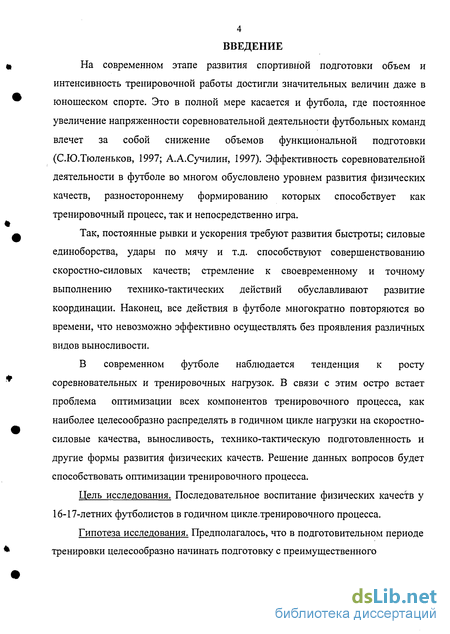 4

ВВЕДЕНИЕ

На современном этапе развития спортивной подготовки объем и интенсивность тренировочной работы достигли значительных величин даже в юношеском спорте. Это в полной мере касается и футбола, где постоянное увеличение напряженности соревновательной деятельности футбольных команд влечет за собой снижение объемов функциональной подготовки (С.Ю.Тюленьков, 1997; А.А.Сучилин, 1997). Эффективность соревновательной деятельности в футболе во многом обусловлено уровнем развития физических качеств, разностороннему формированию которых способствует как тренировочный процесс, так и непосредственно игра.

Так, постоянные рывки и ускорения требуют развития быстроты; силовые единоборства, удары по мячу и т.д. способствуют совершенствованию скоростно-силовых качеств; стремление к своевременному и точному выполнению технико-тактических действий обуславливают развитие координации. Наконец, все действия в футболе многократно повторяются во времени, что невозможно эффективно осуществлять без проявления различных видов выносливости.

В современном футболе наблюдается тенденция к росту соревновательных и тренировочных нагрузок. В связи с этим остро встает проблема оптимизации всех компонентов тренировочного процесса, как наиболее целесообразно распределять в годичном цикле нагрузки на скоростно-силовые качества, выносливость, технико-тактическую подготовленность и другие формы развития физических качеств. Решение данных вопросов будет способствовать оптимизации тренировочного процесса.

Цель исследования. Последовательное воспитание физических качеств у 16-17-летних футболистов в годичном цикле тренировочного процесса.

Гипотеза исследования. Предполагалось, что в подготовительном периоде тренировки целесообразно начинать подготовку с преимущественного

dsLib.net
библиотека диссертаций